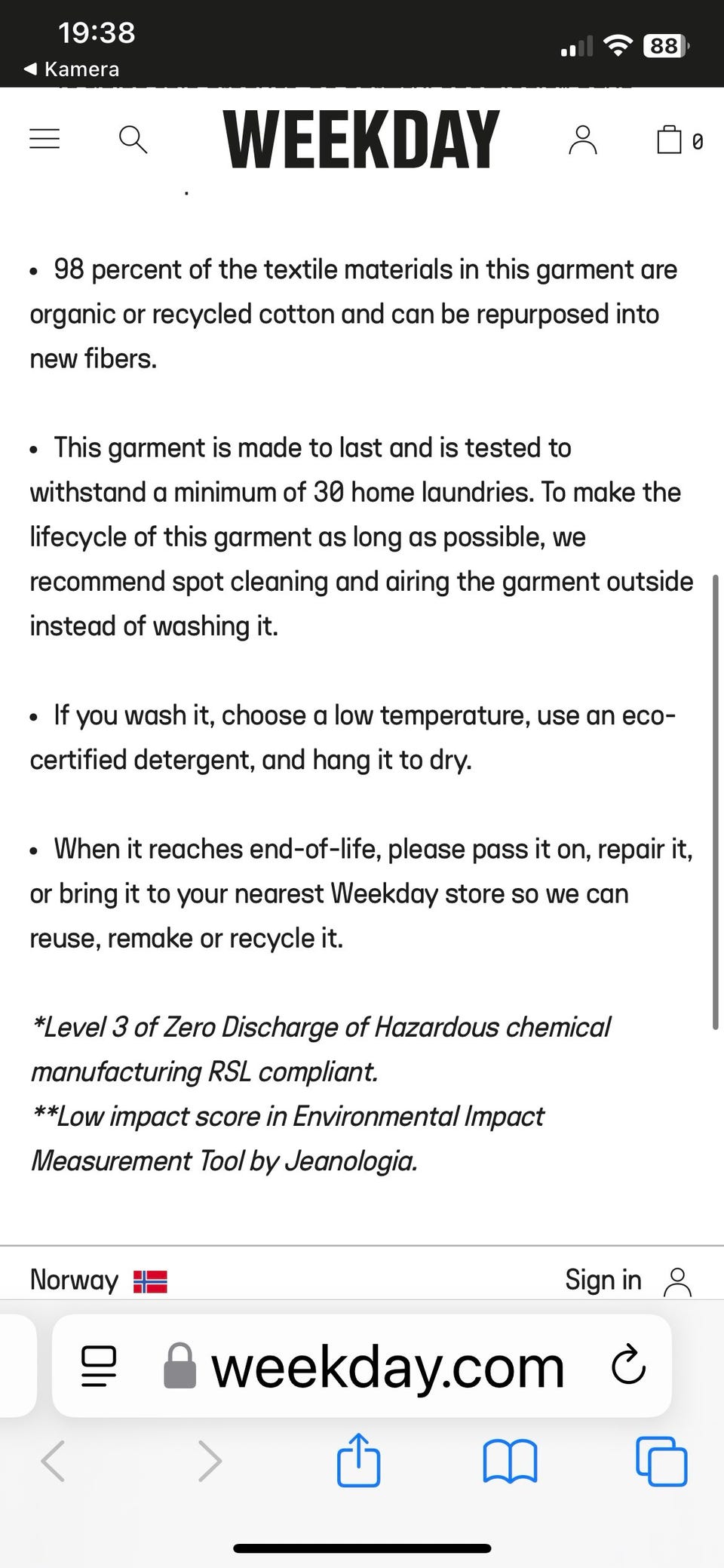 19:38
◀ Kamera
88

WEEKDAY
0

• 98 percent of the textile materials in this garment are organic or recycled cotton and can be repurposed into new fibers.

• This garment is made to last and is tested to withstand a minimum of 30 home laundries. To make the lifecycle of this garment as long as possible, we recommend spot cleaning and airing the garment outside instead of washing it.

• If you wash it, choose a low temperature, use an eco-certified detergent, and hang it to dry.

• When it reaches end-of-life, please pass it on, repair it, or bring it to your nearest Weekday store so we can reuse, remake or recycle it.

*Level 3 of Zero Discharge of Hazardous chemical manufacturing RSL compliant.
**Low impact score in Environmental Impact Measurement Tool by Jeanologia.

Norway
Sign in

weekday.com